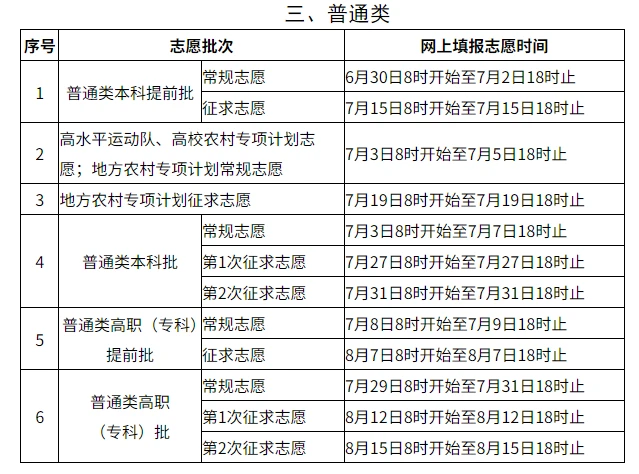 三、普通类

| 序号 | 志愿批次 |  | 网上填报志愿时间 |
|---|---|---|---|
| 1 | 普通类本科提前批 | 常规志愿 | 6月30日8时开始至7月2日18时止 |
|  |  | 征求志愿 | 7月15日8时开始至7月15日18时止 |
| 2 | 高水平运动队、高校农村专项计划志愿；地方农村专项计划常规志愿 |  | 7月3日8时开始至7月5日18时止 |
| 3 | 地方农村专项计划征求志愿 |  | 7月19日8时开始至7月19日18时止 |
| 4 | 普通类本科批 | 常规志愿 | 7月3日8时开始至7月7日18时止 |
|  |  | 第1次征求志愿 | 7月27日8时开始至7月27日18时止 |
|  |  | 第2次征求志愿 | 7月31日8时开始至7月31日18时止 |
| 5 | 普通类高职（专科）提前批 | 常规志愿 | 7月8日8时开始至7月9日18时止 |
|  |  | 征求志愿 | 8月7日8时开始至8月7日18时止 |
| 6 | 普通类高职（专科）批 | 常规志愿 | 7月29日8时开始至7月31日18时止 |
|  |  | 第1次征求志愿 | 8月12日8时开始至8月12日18时止 |
|  |  | 第2次征求志愿 | 8月15日8时开始至8月15日18时止 |